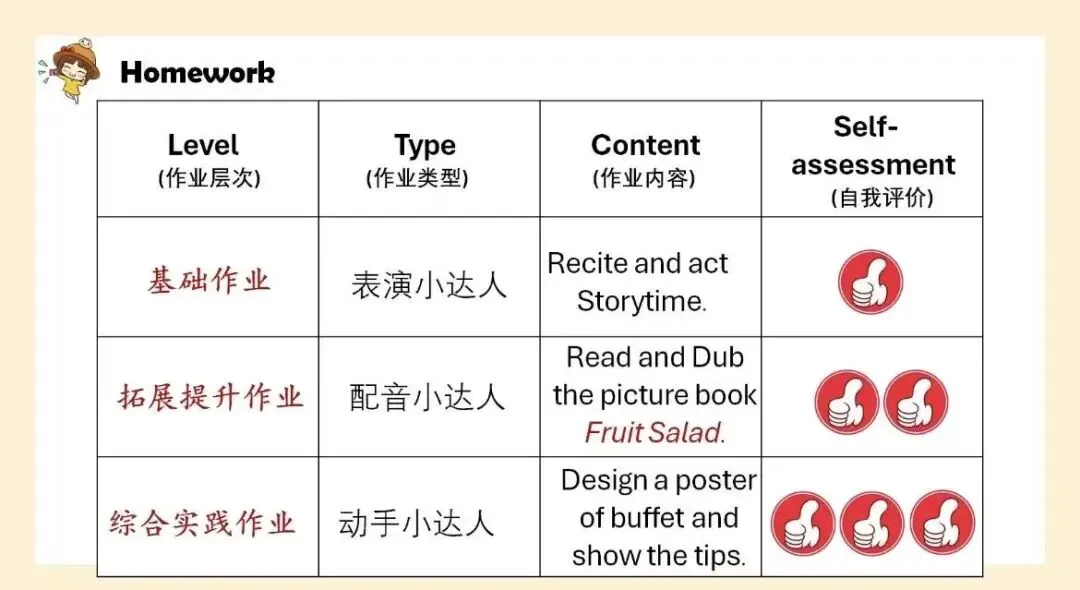 Homework

| Level (作业层次) | Type (作业类型) | Content (作业内容) | Self-assessment (自我评价) |
|---|---|---|---|
| 基础作业 | 表演小达人 | Recite and act Storytime. | |
| 拓展提升作业 | 配音小达人 | Read and Dub the picture book Fruit Salad. | |
| 综合实践作业 | 动手小达人 | Design a poster of buffet and show the tips. | |